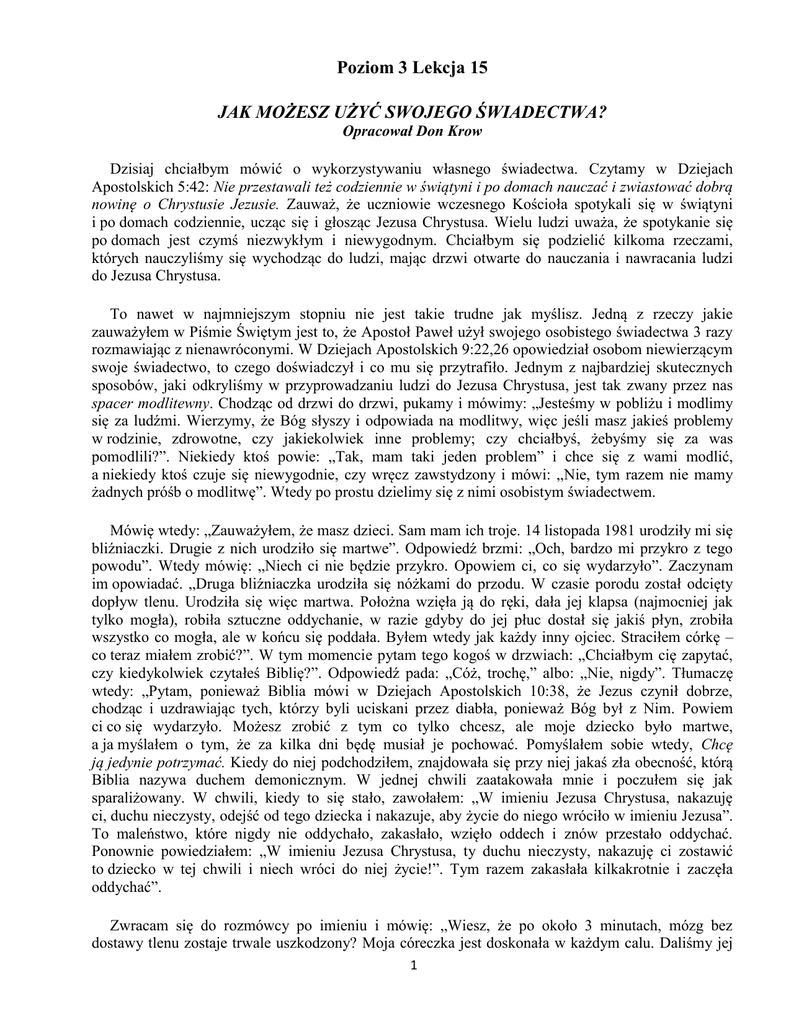 Poziom 3 Lekcja 15

JAK MOŻESZ UŻYĆ SWOJEGO ŚWIADECTWA?
Opracował Don Krow

Dzisiaj chciałbym mówić o wykorzystywaniu własnego świadectwa. Czytamy w Dziejach Apostolskich 5:42: Nie przestawali też codziennie w świątyni i po domach nauczać i zwiastować dobrą nowinę o Chrystusie Jezusie. Zauważ, że uczniowie wczesnego Kościoła spotykali się w świątyni i po domach codziennie, ucząc się i głosząc Jezusa Chrystusa. Wielu ludzi uważa, że spotykanie się po domach jest czymś niezwykłym i niewygodnym. Chciałbym się podzielić kilkoma rzeczami, których nauczyliśmy się wychodząc do ludzi, mając drzwi otwarte do nauczania i nawracania ludzi do Jezusa Chrystusa.

To nawet w najmniejszym stopniu nie jest takie trudne jak myślisz. Jedną z rzeczy jakie zauważyłem w Piśmie Świętym jest to, że Apostoł Paweł użył swojego osobistego świadectwa 3 razy rozmawiając z nienawróconymi. W Dziejach Apostolskich 9:22,26 opowiedział osobom niewierzącym swoje świadectwo, to czego doświadczył i co mu się przytrafiło. Jednym z najbardziej skutecznych sposobów, jaki odkryliśmy w przyprowadzaniu ludzi do Jezusa Chrystusa, jest tak zwany przez nas spacer modlitewny. Chodząc od drzwi do drzwi, pukamy i mówimy: „Jesteśmy w pobliżu i modlimy się za ludźmi. Wierzymy, że Bóg słyszy i odpowiada na modlitwy, więc jeśli masz jakieś problemy w rodzinie, zdrowotne, czy jakiekolwiek inne problemy; czy chciałbyś, żebyśmy się za was pomodlili?”. Niekiedy ktoś powie: „Tak, mam taki jeden problem” i chce się z wami modlić, a niekiedy ktoś czuje się niewygodnie, czy wręcz zawstydzony i mówi: „Nie, tym razem nie mamy żadnych próśb o modlitwę”. Wtedy po prostu dzielimy się z nimi osobistym świadectwem.

Mówię wtedy: „Zauważyłem, że masz dzieci. Sam mam ich troje. 14 listopada 1981 urodziły mi się bliźniaczki. Drugie z nich urodziło się martwe”. Odpowiedź brzmi: „Och, bardzo mi przykro z tego powodu”. Wtedy mówię: „Niech ci nie będzie przykro. Opowiem ci, co się wydarzyło”. Zaczynam im opowiadać. „Druga bliźniaczka urodziła się nóżkami do przodu. W czasie porodu został odcięty dopływ tlenu. Urodziła się więc martwa. Położna wzięła ją do ręki, dała jej klapsa (najmocniej jak tylko mogła), robiła sztuczne oddychanie, w razie gdyby do jej płuc dostał się jakiś płyn, zrobiła wszystko co mogła, ale w końcu się poddała. Byłem wtedy jak każdy inny ojciec. Straciłem córkę – co teraz miałem zrobić?”. W tym momencie pytam tego kogoś w drzwiach: „Chciałbym cię zapytać, czy kiedykolwiek czytałeś Biblię?”. Odpowiedź pada: „Cóż, trochę,” albo: „Nie, nigdy”. Tłumaczę wtedy: „Pytam, ponieważ Biblia mówi w Dziejach Apostolskich 10:38, że Jezus czynił dobrze, chodząc i uzdrawiając tych, którzy byli uciskani przez diabła, ponieważ Bóg był z Nim. Powiem ci co się wydarzyło. Możesz zrobić z tym co tylko chcesz, ale moje dziecko było martwe, a ja myślałem o tym, że za kilka dni będę musiał je pochować. Pomyślałem sobie wtedy, Chcę ją jedynie potrzymać. Kiedy do niej podchodziłem, znajdowała się przy niej jakaś zła obecność, którą Biblia nazywa duchem demonicznym. W jednej chwili zaatakowała mnie i poczułem się jak sparaliżowany. W chwili, kiedy to się stało, zawołałem: „W imieniu Jezusa Chrystusa, nakazuję ci, duchu nieczysty, odejść od tego dziecka i nakazuje, aby życie do niego wróciło w imieniu Jezusa”. To maleństwo, które nigdy nie oddychało, zakasłało, wzięło oddech i znów przestało oddychać. Ponownie powiedziałem: „W imieniu Jezusa Chrystusa, ty duchu nieczysty, nakazuję ci zostawić to dziecko w tej chwili i niech wróci do niej życie!”. Tym razem zakasłała kilkakrotnie i zaczęła oddychać”.

Zwracam się do rozmówcy po imieniu i mówię: „Wiesz, że po około 3 minutach, mózg bez dostawy tlenu zostaje trwale uszkodzony? Moja córeczka jest doskonała w każdym calu. Daliśmy jej

1